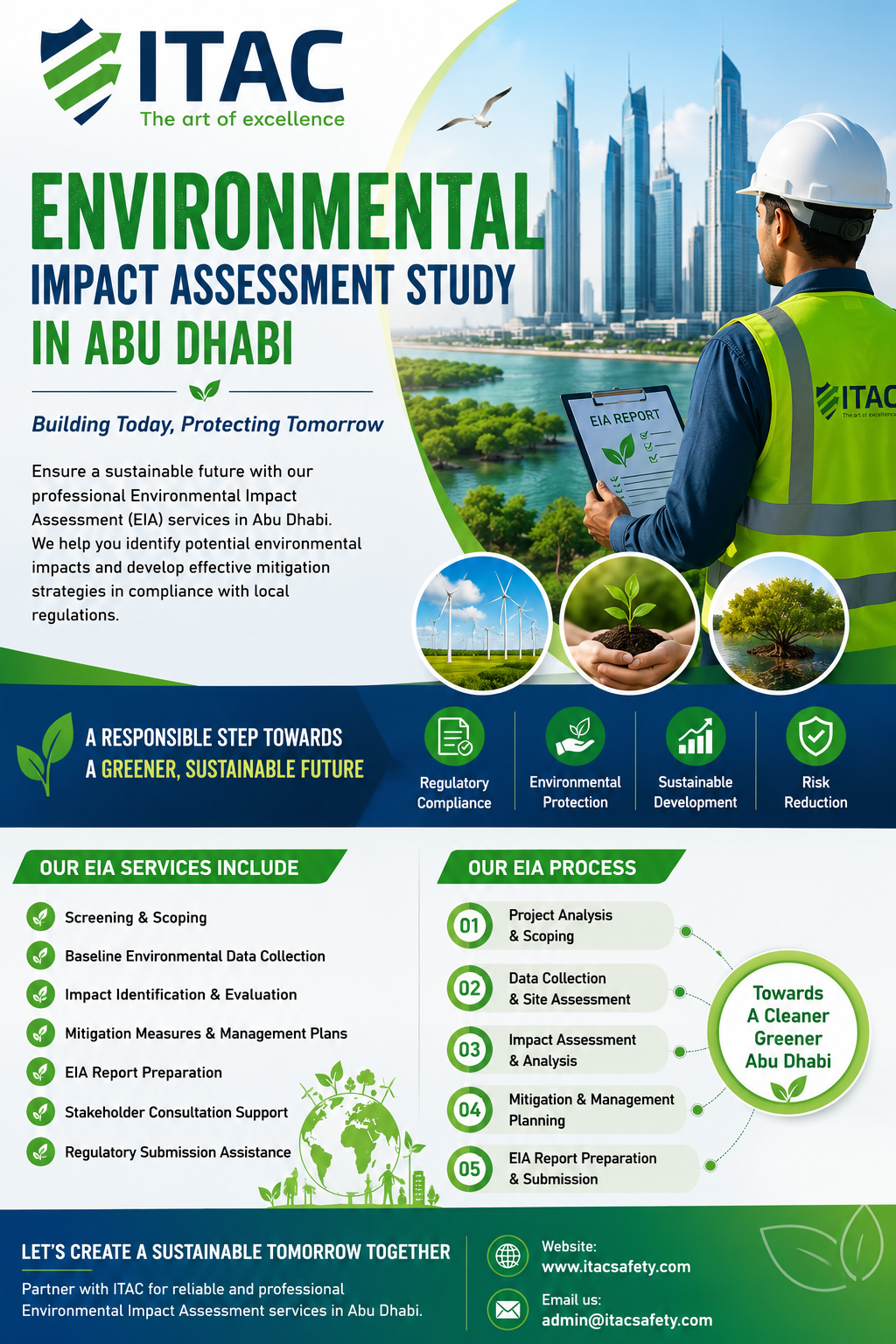 ITAC
The art of excellence

ENVIRONMENTAL
IMPACT ASSESSMENT STUDY
IN ABU DHABI

Building Today, Protecting Tomorrow

Ensure a sustainable future with our professional Environmental Impact Assessment (EIA) services in Abu Dhabi. We help you identify potential environmental impacts and develop effective mitigation strategies in compliance with local regulations.

EIA REPORT

ITAC
The art of excellence

A RESPONSIBLE STEP TOWARDS
A GREENER, SUSTAINABLE FUTURE

Regulatory Compliance
Environmental Protection
Sustainable Development
Risk Reduction

OUR EIA SERVICES INCLUDE

Screening & Scoping
Baseline Environmental Data Collection
Impact Identification & Evaluation
Mitigation Measures & Management Plans
EIA Report Preparation
Stakeholder Consultation Support
Regulatory Submission Assistance

OUR EIA PROCESS

01 Project Analysis & Scoping
02 Data Collection & Site Assessment
03 Impact Assessment & Analysis
04 Mitigation & Management Planning
05 EIA Report Preparation & Submission

Towards A Cleaner Greener Abu Dhabi

LET'S CREATE A SUSTAINABLE TOMORROW TOGETHER

Partner with ITAC for reliable and professional Environmental Impact Assessment services in Abu Dhabi.

Website:
www.itacsafety.com

Email us:
admin@itacsafety.com